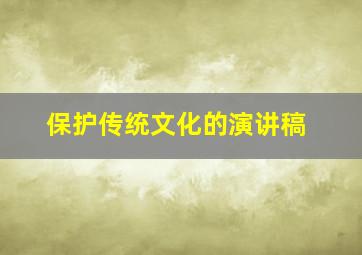 保护传统文化的演讲稿